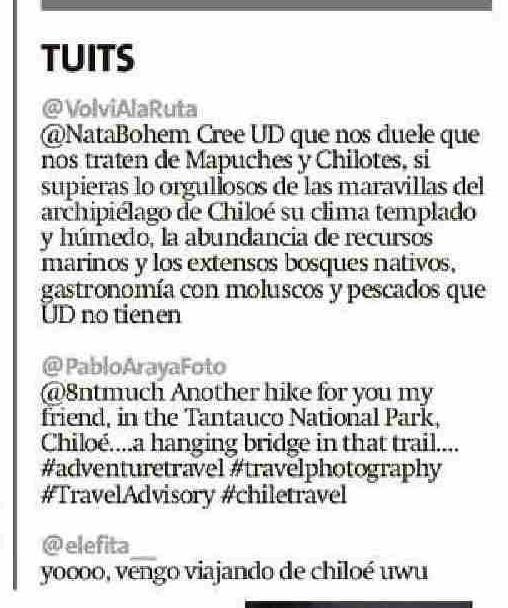 TUITS

@VolviAlaRuta
@NataBohem Cree UD que nos duele que nos traten de Mapuches y Chilotes, si supieras lo orgullosos de las maravillas del archipiélago de Chiloé su clima templado y húmedo, la abundancia de recursos marinos y los extensos bosques nativos, gastronomía con moluscos y pescados que UD no tienen

@PabloArayaFoto
@8ntmuch Another hike for you my friend, in the Tantauco National Park, Chiloé....a hanging bridge in that trail.... #adventuretravel #travelphotography #TravelAdvisory #chiletravel

@elefita__
yoooo, vengo viajando de chiloé uwu